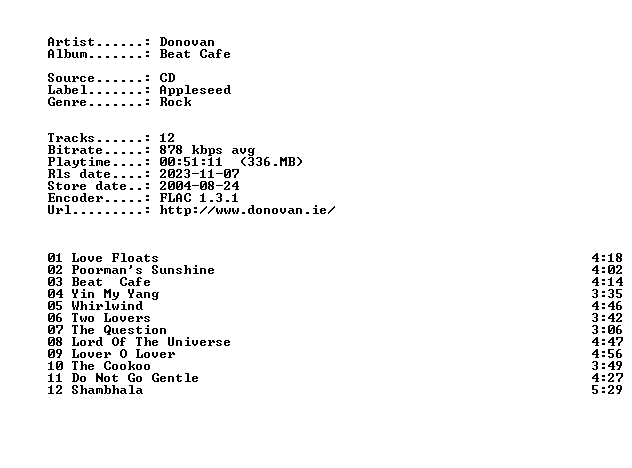 Artist......: Donovan
Album.......: Beat Cafe

Source......: CD
Label.......: Appleseed
Genre.......: Rock

Tracks......: 12
Bitrate.....: 878 kbps avg
Playtime....: 00:51:11 (336.MB)
Rls date....: 2023-11-07
Store date..: 2004-08-24
Encoder.....: FLAC 1.3.1
Url.........: http://www.donovan.ie/

01 Love Floats 4:18
02 Poorman's Sunshine 4:02
03 Beat Cafe 4:14
04 Yin My Yang 3:35
05 Whirlwind 4:46
06 Two Lovers 3:42
07 The Question 3:06
08 Lord Of The Universe 4:47
09 Lover O Lover 4:56
10 The Cookoo 3:49
11 Do Not Go Gentle 4:27
12 Shambhala 5:29